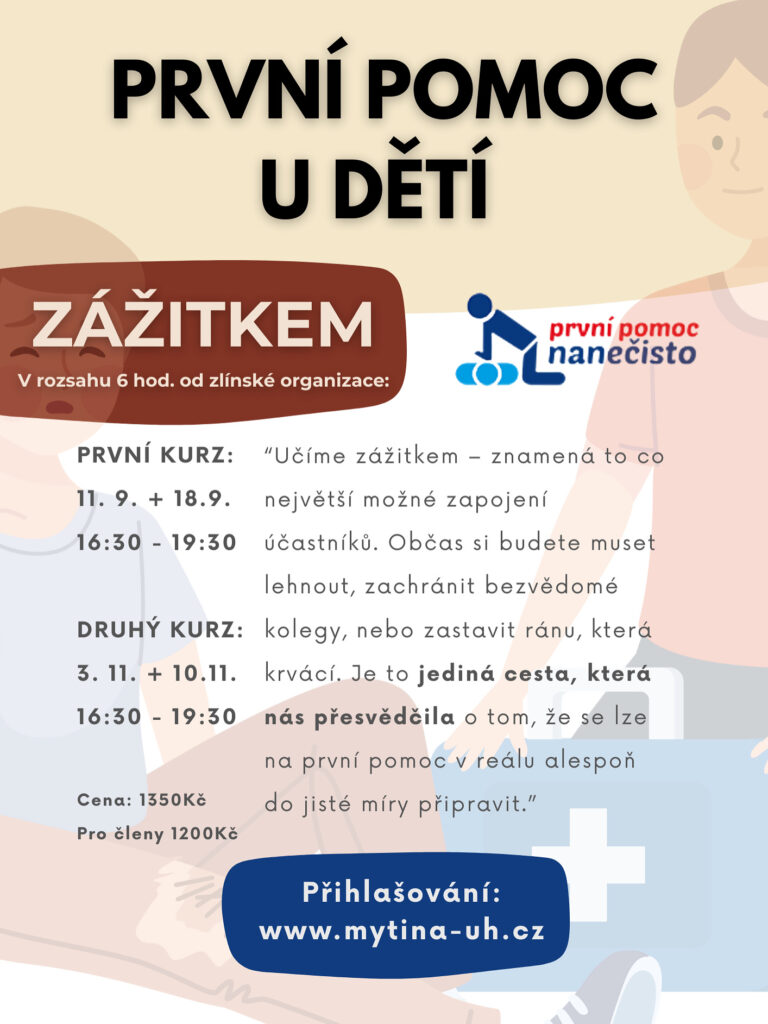 PRVNÍ POMOC
U DĚTÍ

ZÁŽITKEM
V rozsahu 6 hod. od zlínské organizace:

první pomoc
nanečisto

PRVNÍ KURZ:
11. 9. + 18.9.
16:30 - 19:30

DRUHÝ KURZ:
3. 11. + 10.11.
16:30 - 19:30

Cena: 1350Kč
Pro členy 1200Kč

"Učíme zážitkem – znamená to co největší možné zapojení účastníků. Občas si budete muset lehnout, zachránit bezvědomé kolegy, nebo zastavit ránu, která krvácí. Je to jediná cesta, která nás přesvědčila o tom, že se lze na první pomoc v reálu alespoň do jisté míry připravit."

Přihlašování:
www.mytina-uh.cz